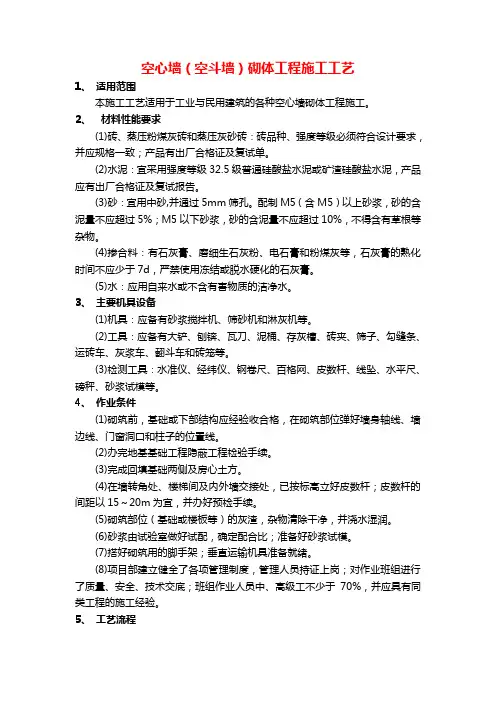 空心墙（空斗墙）砌体工程施工工艺

1、 适用范围

本施工工艺适用于工业与民用建筑的各种空心墙砌体工程施工。

2、 材料性能要求

⑴砖、蒸压粉煤灰砖和蒸压灰砂砖：砖品种、强度等级必须符合设计要求，并应规格一致；产品有出厂合格证及复试单。

⑵水泥：宜采用强度等级 32.5 级普通硅酸盐水泥或矿渣硅酸盐水泥，产品应有出厂合格证及复试报告。

⑶砂：宜用中砂,并通过 5mm 筛孔。配制 M5（含 M5）以上砂浆，砂的含泥量不应超过 5%；M5 以下砂浆，砂的含泥量不应超过 10%，不得含有草根等杂物。

⑷掺合料：有石灰膏、磨细生石灰粉、电石膏和粉煤灰等，石灰膏的熟化时间不应少于 7d，严禁使用冻结或脱水硬化的石灰膏。

⑸水：应用自来水或不含有害物质的洁净水。

3、 主要机具设备

⑴机具：应备有砂浆搅拌机、筛砂机和淋灰机等。

⑵工具：应备有大铲、刨锛、瓦刀、泥桶、存灰槽、砖夹、筛子、勾缝条、运砖车、灰浆车、翻斗车和砖笼等。

⑶检测工具：水准仪、经纬仪、钢卷尺、百格网、皮数杆、线坠、水平尺、磅秤、砂浆试模等。

4、 作业条件

⑴砌筑前，基础或下部结构应经验收合格，在砌筑部位弹好墙身轴线、墙边线、门窗洞口和柱子的位置线。

⑵办完地基基础工程隐蔽工程检验手续。

⑶完成回填基础两侧及房心土方。

⑷在墙转角处、楼梯间及内外墙交接处，已按标高立好皮数杆；皮数杆的间距以 15～20m 为宜，并办好预检手续。

⑸砌筑部位（基础或楼板等）的灰渣，杂物清除干净，并浇水湿润。

⑹砂浆由试验室做好试配，确定配合比；准备好砂浆试模。

⑺搭好砌筑用的脚手架；垂直运输机具准备就绪。

⑻项目部建立健全了各项管理制度，管理人员持证上岗；对作业班组进行了质量、安全、技术交底；班组作业人员中、高级工不少于 70%，并应具有同类工程的施工经验。

5、 工艺流程